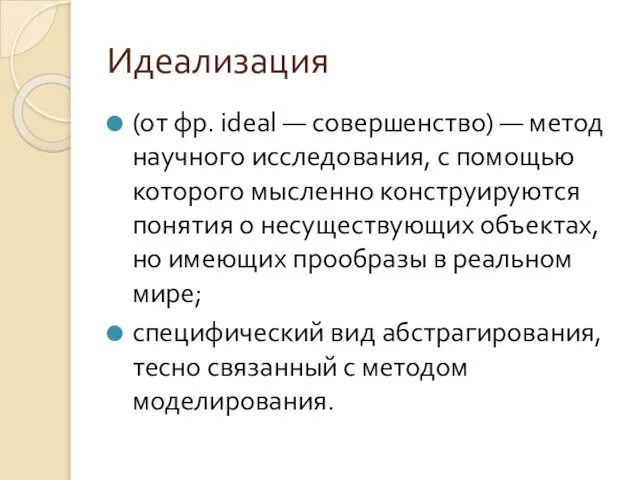 Идеализация

(от фр. ideal — совершенство) — метод научного исследования, с помощью которого мысленно конструируются понятия о несуществующих объектах, но имеющих прообразы в реальном мире;

специфический вид абстрагирования, тесно связанный с методом моделирования.